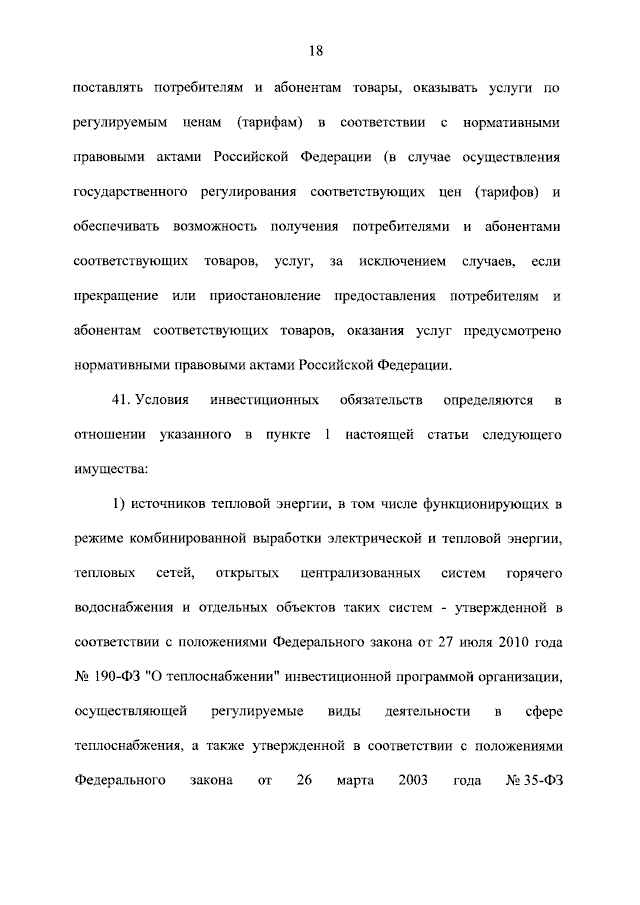 18

поставлять потребителям и абонентам товары, оказывать услуги по регулируемым ценам (тарифам) в соответствии с нормативными правовыми актами Российской Федерации (в случае осуществления государственного регулирования соответствующих цен (тарифов) и обеспечивать возможность получения потребителями и абонентами соответствующих товаров, услуг, за исключением случаев, если прекращение или приостановление предоставления потребителям и абонентам соответствующих товаров, оказания услуг предусмотрено нормативными правовыми актами Российской Федерации.

41. Условия инвестиционных обязательств определяются в отношении указанного в пункте 1 настоящей статьи следующего имущества:

1) источников тепловой энергии, в том числе функционирующих в режиме комбинированной выработки электрической и тепловой энергии, тепловых сетей, открытых централизованных систем горячего водоснабжения и отдельных объектов таких систем - утвержденной в соответствии с положениями Федерального закона от 27 июля 2010 года № 190-ФЗ "О теплоснабжении" инвестиционной программой организации, осуществляющей регулируемые виды деятельности в сфере теплоснабжения, а также утвержденной в соответствии с положениями Федерального закона от 26 марта 2003 года № 35-ФЗ